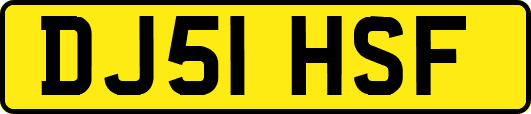 DJ51 HSF